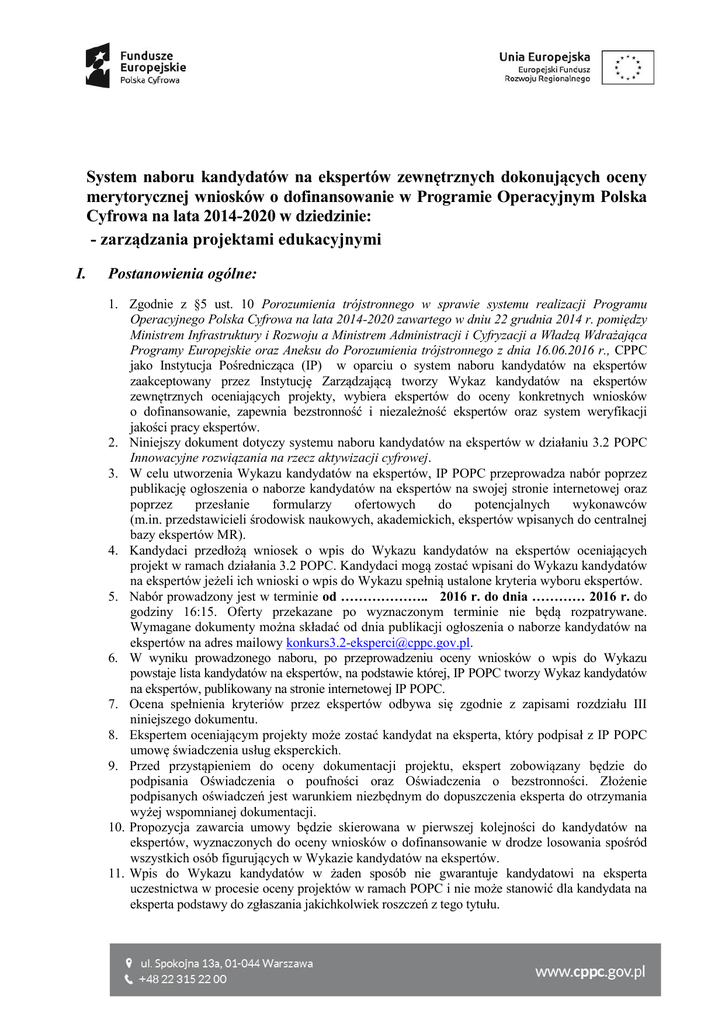 Fundusze Europejskie
Polska Cyfrowa

Unia Europejska
Europejski Fundusz Rozwoju Regionalnego

System naboru kandydatów na ekspertów zewnętrznych dokonujących oceny merytorycznej wniosków o dofinansowanie w Programie Operacyjnym Polska Cyfrowa na lata 2014-2020 w dziedzinie:
- zarządzania projektami edukacyjnymi

I. Postanowienia ogólne:

1. Zgodnie z §5 ust. 10 Porozumienia trójstronnego w sprawie systemu realizacji Programu Operacyjnego Polska Cyfrowa na lata 2014-2020 zawartego w dniu 22 grudnia 2014 r. pomiędzy Ministrem Infrastruktury i Rozwoju a Ministrem Administracji i Cyfryzacji a Władzą Wdrażająca Programy Europejskie oraz Aneksu do Porozumienia trójstronnego z dnia 16.06.2016 r., CPPC jako Instytucja Pośrednicząca (IP) w oparciu o system naboru kandydatów na ekspertów zaakceptowany przez Instytucję Zarządzającą tworzy Wykaz kandydatów na ekspertów zewnętrznych oceniających projekty, wybiera ekspertów do oceny konkretnych wniosków o dofinansowanie, zapewnia bezstronność i niezależność ekspertów oraz system weryfikacji jakości pracy ekspertów.
2. Niniejszy dokument dotyczy systemu naboru kandydatów na ekspertów w działaniu 3.2 POPC Innowacyjne rozwiązania na rzecz aktywizacji cyfrowej.
3. W celu utworzenia Wykazu kandydatów na ekspertów, IP POPC przeprowadza nabór poprzez publikację ogłoszenia o naborze kandydatów na ekspertów na swojej stronie internetowej oraz poprzez przesłanie formularzy ofertowych do potencjalnych wykonawców (m.in. przedstawicieli środowisk naukowych, akademickich, ekspertów wpisanych do centralnej bazy ekspertów MR).
4. Kandydaci przedłożą wniosek o wpis do Wykazu kandydatów na ekspertów oceniających projekt w ramach działania 3.2 POPC. Kandydaci mogą zostać wpisani do Wykazu kandydatów na ekspertów jeżeli ich wnioski o wpis do Wykazu spełnią ustalone kryteria wyboru ekspertów.
5. Nabór prowadzony jest w terminie od ……………….. 2016 r. do dnia ………… 2016 r. do godziny 16:15. Oferty przekazane po wyznaczonym terminie nie będą rozpatrywane. Wymagane dokumenty można składać od dnia publikacji ogłoszenia o naborze kandydatów na ekspertów na adres mailowy konkurs3.2-eksperci@cppc.gov.pl.
6. W wyniku prowadzonego naboru, po przeprowadzeniu oceny wniosków o wpis do Wykazu powstaje lista kandydatów na ekspertów, na podstawie której, IP POPC tworzy Wykaz kandydatów na ekspertów, publikowany na stronie internetowej IP POPC.
7. Ocena spełnienia kryteriów przez ekspertów odbywa się zgodnie z zapisami rozdziału III niniejszego dokumentu.
8. Ekspertem oceniającym projekty może zostać kandydat na eksperta, który podpisał z IP POPC umowę świadczenia usług eksperckich.
9. Przed przystąpieniem do oceny dokumentacji projektu, ekspert zobowiązany będzie do podpisania Oświadczenia o poufności oraz Oświadczenia o bezstronności. Złożenie podpisanych oświadczeń jest warunkiem niezbędnym do dopuszczenia eksperta do otrzymania wyżej wspomnianej dokumentacji.
10. Propozycja zawarcia umowy będzie skierowana w pierwszej kolejności do kandydatów na ekspertów, wyznaczonych do oceny wniosków o dofinansowanie w drodze losowania spośród wszystkich osób figurujących w Wykazie kandydatów na ekspertów.
11. Wpis do Wykazu kandydatów w żaden sposób nie gwarantuje kandydatowi na eksperta uczestnictwa w procesie oceny projektów w ramach POPC i nie może stanowić dla kandydata na eksperta podstawy do zgłaszania jakichkolwiek roszczeń z tego tytułu.

ul. Spokojna 13a, 01-044 Warszawa
+48 22 315 22 00
www.cppc.gov.pl